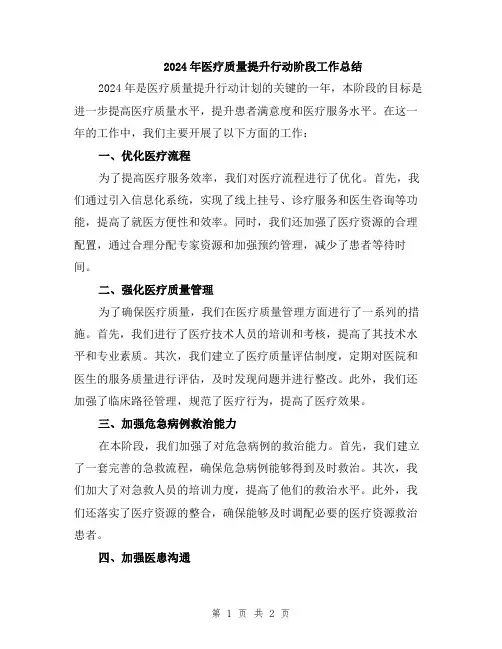 2024年医疗质量提升行动阶段工作总结

2024年是医疗质量提升行动计划的关键的一年，本阶段的目标是进一步提高医疗质量水平，提升患者满意度和医疗服务水平。在这一年的工作中，我们主要开展了以下方面的工作：

一、优化医疗流程

为了提高医疗服务效率，我们对医疗流程进行了优化。首先，我们通过引入信息化系统，实现了线上挂号、诊疗服务和医生咨询等功能，提高了就医方便性和效率。同时，我们还加强了医疗资源的合理配置，通过合理分配专家资源和加强预约管理，减少了患者等待时间。

二、强化医疗质量管理

为了确保医疗质量，我们在医疗质量管理方面进行了一系列的措施。首先，我们进行了医疗技术人员的培训和考核，提高了其技术水平和专业素质。其次，我们建立了医疗质量评估制度，定期对医院和医生的服务质量进行评估，及时发现问题并进行整改。此外，我们还加强了临床路径管理，规范了医疗行为，提高了医疗效果。

三、加强危急病例救治能力

在本阶段，我们加强了对危急病例的救治能力。首先，我们建立了一套完善的急救流程，确保危急病例能够得到及时救治。其次，我们加大了对急救人员的培训力度，提高了他们的救治水平。此外，我们还落实了医疗资源的整合，确保能够及时调配必要的医疗资源救治患者。

四、加强医患沟通

第 1 页 共 2 页